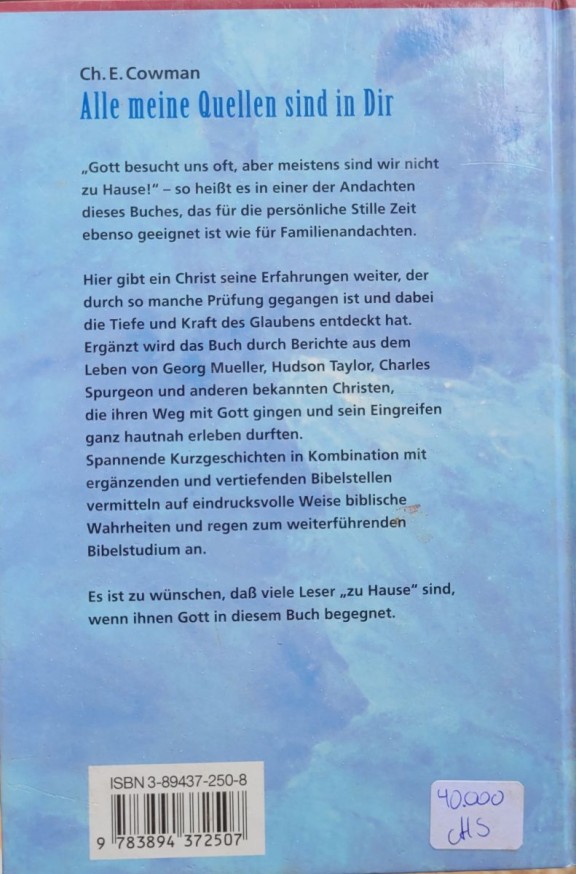 Ch. E. Cowman
Alle meine Quellen sind in Dir

„Gott besucht uns oft, aber meistens sind wir nicht zu Hause!" – so heißt es in einer der Andachten dieses Buches, das für die persönliche Stille Zeit ebenso geeignet ist wie für Familienandachten.

Hier gibt ein Christ seine Erfahrungen weiter, der durch so manche Prüfung gegangen ist und dabei die Tiefe und Kraft des Glaubens entdeckt hat. Ergänzt wird das Buch durch Berichte aus dem Leben von Georg Mueller, Hudson Taylor, Charles Spurgeon und anderen bekannten Christen, die ihren Weg mit Gott gingen und sein Eingreifen ganz hautnah erleben durften.
Spannende Kurzgeschichten in Kombination mit ergänzenden und vertiefenden Bibelstellen vermitteln auf eindrucksvolle Weise biblische Wahrheiten und regen zum weiterführenden Bibelstudium an.

Es ist zu wünschen, daß viele Leser „zu Hause" sind, wenn ihnen Gott in diesem Buch begegnet.

ISBN 3-89437-250-8
9 783894 372507

40.000
CHS